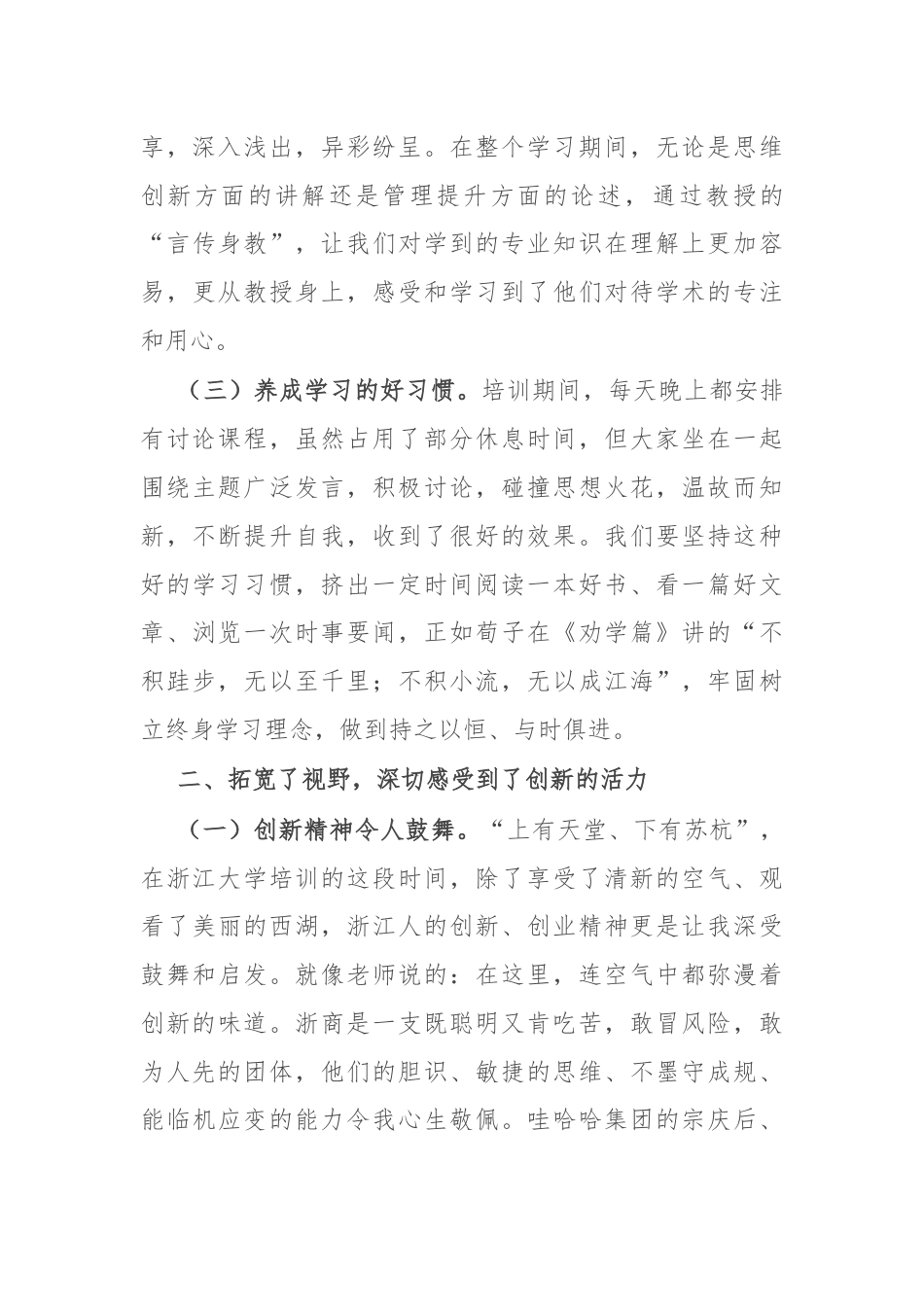 享，深入浅出，异彩纷呈。在整个学习期间，无论是思维创新方面的讲解还是管理提升方面的论述，通过教授的“言传身教”，让我们对学到的专业知识在理解上更加容易，更从教授身上，感受和学习到了他们对待学术的专注和用心。

（三）养成学习的好习惯。培训期间，每天晚上都安排有讨论课程，虽然占用了部分休息时间，但大家坐在一起围绕主题广泛发言，积极讨论，碰撞思想火花，温故而知新，不断提升自我，收到了很好的效果。我们要坚持这种好的学习习惯，挤出一定时间阅读一本好书、看一篇好文章、浏览一次时事要闻，正如荀子在《劝学篇》讲的“不积跬步，无以至千里；不积小流，无以成江海”，牢固树立终身学习理念，做到持之以恒、与时俱进。

二、拓宽了视野，深切感受到了创新的活力

（一）创新精神令人鼓舞。“上有天堂、下有苏杭”，在浙江大学培训的这段时间，除了享受了清新的空气、观看了美丽的西湖，浙江人的创新、创业精神更是让我深受鼓舞和启发。就像老师说的：在这里，连空气中都弥漫着创新的味道。浙商是一支既聪明又肯吃苦，敢冒风险，敢为人先的团体，他们的胆识、敏捷的思维、不墨守成规、能临机应变的能力令我心生敬佩。哇哈哈集团的宗庆后、